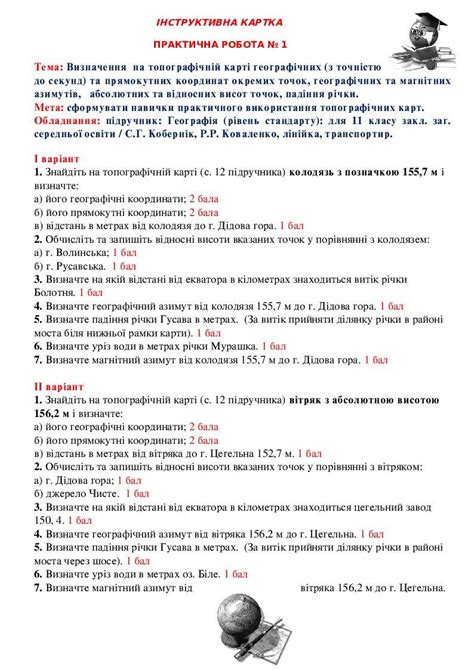 ІНСТРУКТИВНА КАРТКА

ПРАКТИЧНА РОБОТА № 1

Тема: Визначення на топографічній карті географічних (з точністю до секунд) та прямокутних координат окремих точок, географічних та магнітних азимутів, абсолютних та відносних висот точок, падіння річки.
Мета: сформувати навички практичного використання топографічних карт.
Обладнання: підручник: Географія (рівень стандарту): для 11 класу закл. заг. середньої освіти / С.Г. Кобернік, Р.Р. Коваленко, лінійка, транспортир.

І варіант
1. Знайдіть на топографічній карті (с. 12 підручника) колодязь з позначкою 155,7 м і визначте:
а) його географічні координати; 2 бала
б) його прямокутні координати; 2 бала
в) відстань в метрах від колодязя до г. Дідова гора. 1 бал
2. Обчисліть та запишіть відносні висоти вказаних точок у порівнянні з колодязем:
а) г. Волинська; 1 бал
б) г. Русавська. 1 бал
3. Визначте на якій відстані від екватора в кілометрах знаходиться витік річки Болотня. 1 бал
4. Визначте географічний азимут від колодязя 155,7 м до г. Дідова гора. 1 бал
5. Визначте падіння річки Гусава в метрах. (За витік прийняти ділянку річки в районі моста біля нижньої рамки карти). 1 бал
6. Визначте уріз води в метрах річки Мурашка. 1 бал
7. Визначте магнітний азимут від колодязя 155,7 м до г. Дідова гора. 1 бал

ІІ варіант
1. Знайдіть на топографічній карті (с. 12 підручника) вітряк з абсолютною висотою 156,2 м і визначте:
а) його географічні координати; 2 бала
б) його прямокутні координати; 2 бала
в) відстань в метрах від вітряка до г. Цегельна 152,7 м. 1 бал
2. Обчисліть та запишіть відносні висоти вказаних точок у порівнянні з вітряком:
а) г. Дідова гора; 1 бал
б) джерело Чисте. 1 бал
3. Визначте на якій відстані від екватора в кілометрах знаходиться цегельний завод 150, 4. 1 бал
4. Визначте географічний азимут від вітряка 156,2 м до г. Цегельна. 1 бал
5. Визначте падіння річки Гусава в метрах. (За витік прийняти ділянку річки в районі моста через шосе). 1 бал
6. Визначте уріз води в метрах оз. Біле. 1 бал
7. Визначте магнітний азимут від вітряка 156,2 м до г. Цегельна.